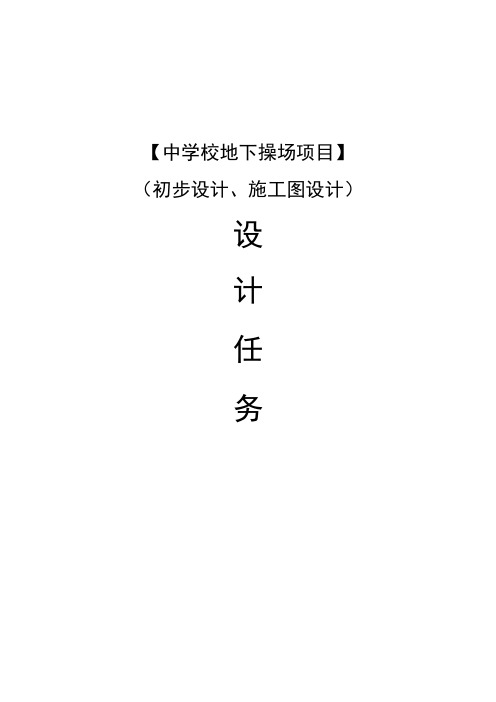 【中学校地下操场项目】

（初步设计、施工图设计）

设

计

任

务